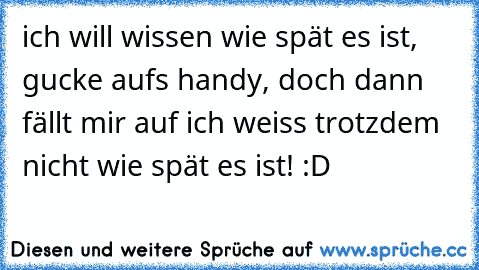 ich will wissen wie spät es ist, gucke aufs handy, doch dann fällt mir auf ich weiss trotzdem nicht wie spät es ist! :D

Diesen und weitere Sprüche auf www.sprüche.cc